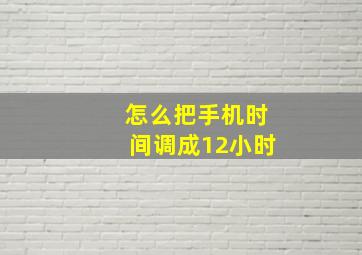 怎么把手机时间调成12小时